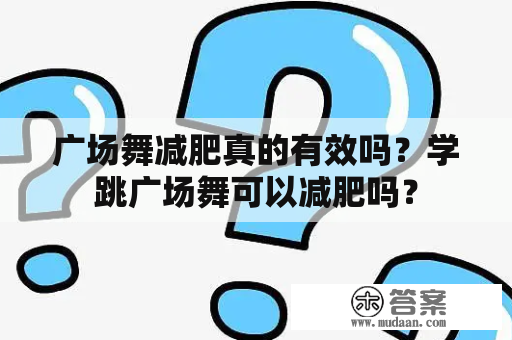 广场舞减肥真的有效吗？学跳广场舞可以减肥吗？

木 答案
www.mudaan.com